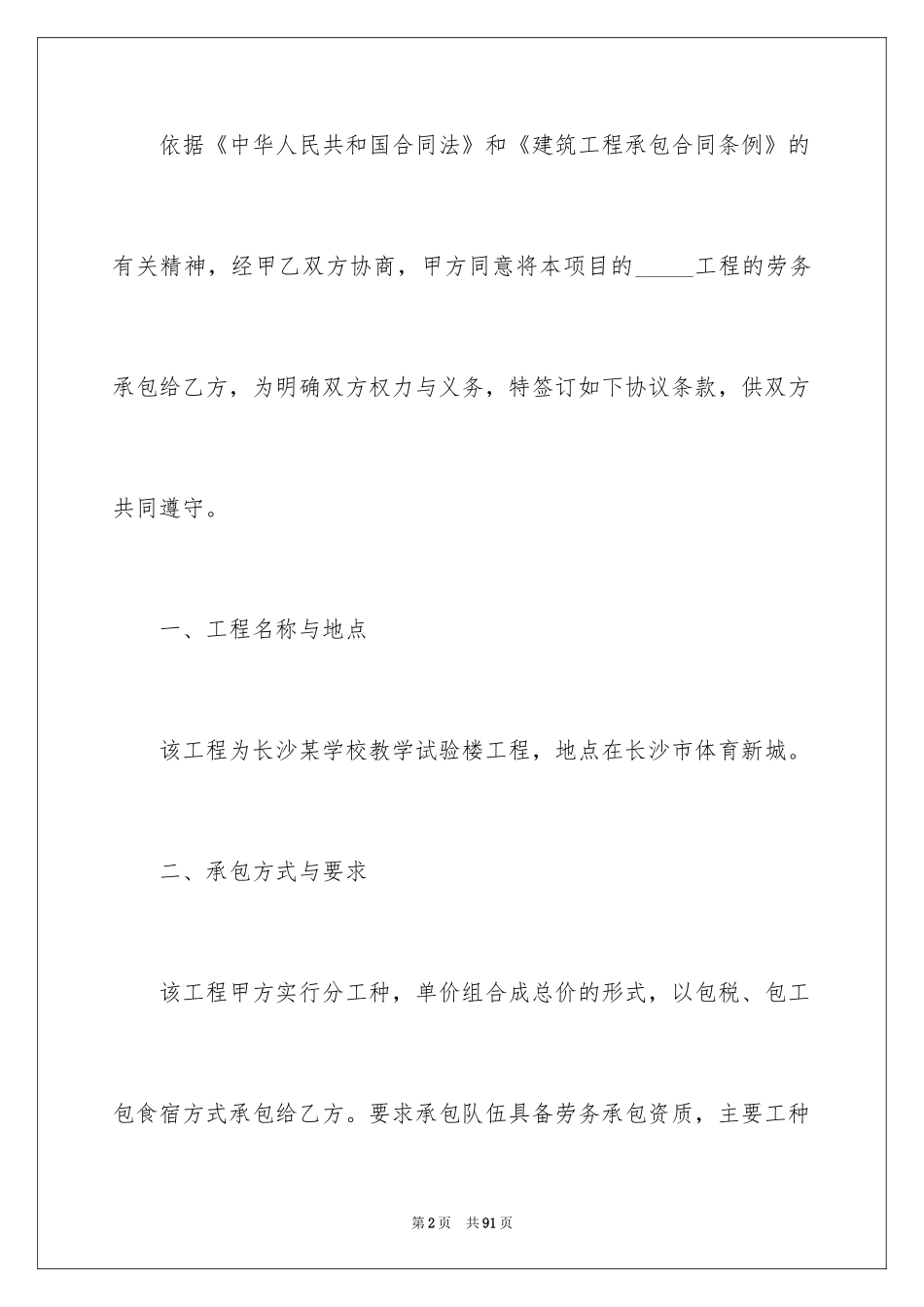 依据《中华人民共和国合同法》和《建筑工程承包合同条例》的有关精神，经甲乙双方协商，甲方同意将本项目的_____工程的劳务承包给乙方，为明确双方权力与义务，特签订如下协议条款，供双方共同遵守。

一、工程名称与地点

该工程为长沙某学校教学试验楼工程，地点在长沙市体育新城。

二、承包方式与要求

该工程甲方实行分工种，单价组合成总价的形式，以包税、包工包食宿方式承包给乙方。要求承包队伍具备劳务承包资质，主要工种

第2页 共91页